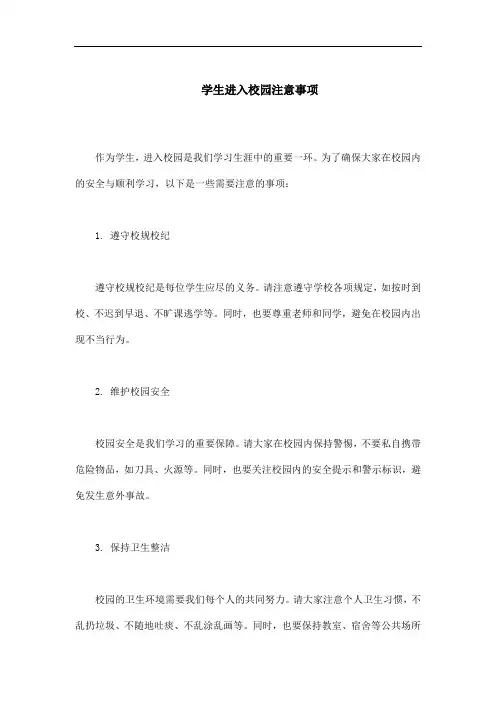 学生进入校园注意事项

作为学生，进入校园是我们学习生涯中的重要一环。为了确保大家在校园内的安全与顺利学习，以下是一些需要注意的事项：

1. 遵守校规校纪

遵守校规校纪是每位学生应尽的义务。请注意遵守学校各项规定，如按时到校、不迟到早退、不旷课逃学等。同时，也要尊重老师和同学，避免在校园内出现不当行为。

2. 维护校园安全

校园安全是我们学习的重要保障。请大家在校园内保持警惕，不要私自携带危险物品，如刀具、火源等。同时，也要关注校园内的安全提示和警示标识，避免发生意外事故。

3. 保持卫生整洁

校园的卫生环境需要我们每个人的共同努力。请大家注意个人卫生习惯，不乱扔垃圾、不随地吐痰、不乱涂乱画等。同时，也要保持教室、宿舍等公共场所